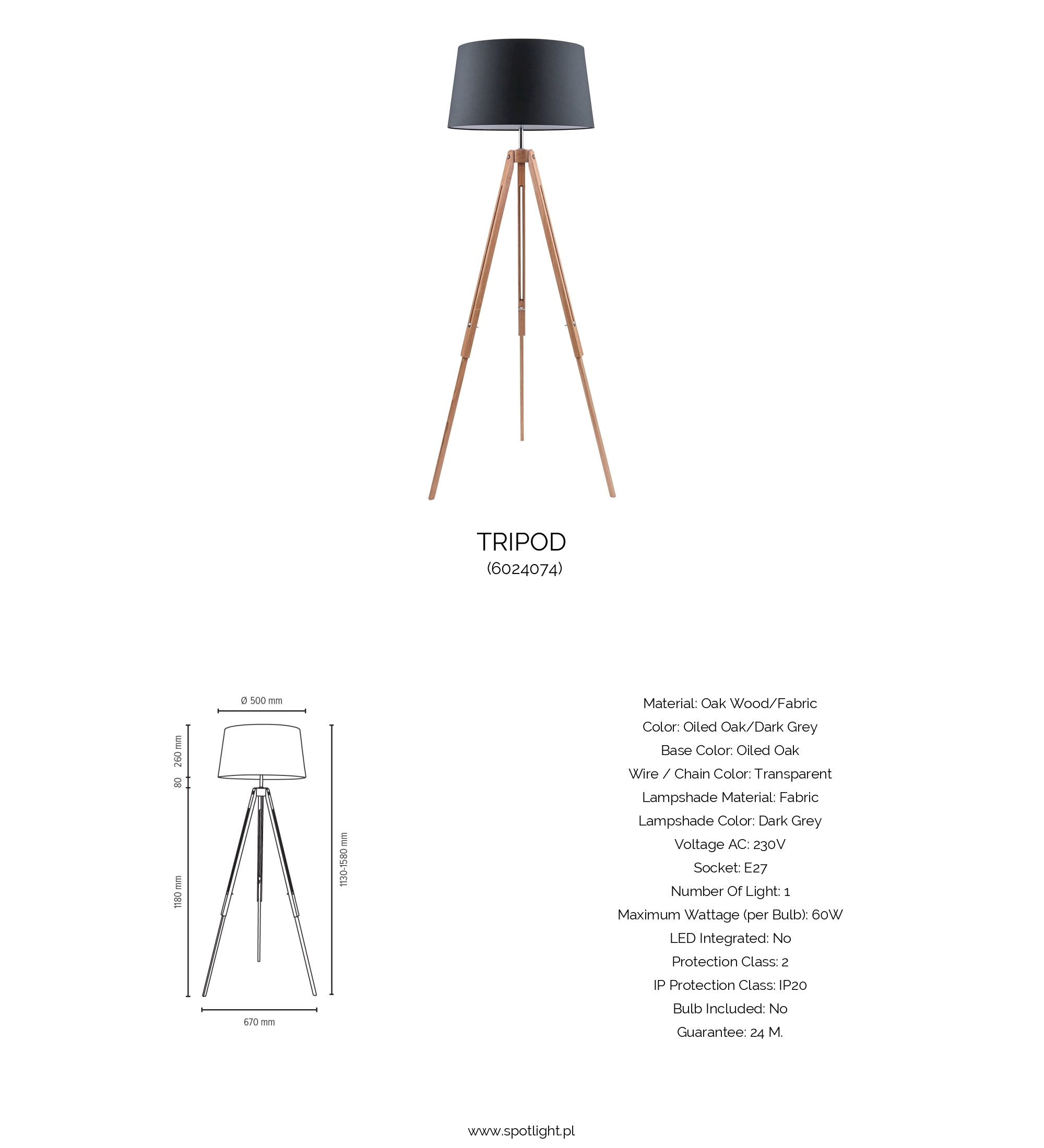 TRIPOD
(6024074)

Ø 500 mm
260 mm
80
1180 mm
1130-1580 mm
670 mm

Material: Oak Wood/Fabric
Color: Oiled Oak/Dark Grey
Base Color: Oiled Oak
Wire / Chain Color: Transparent
Lampshade Material: Fabric
Lampshade Color: Dark Grey
Voltage AC: 230V
Socket: E27
Number Of Light: 1
Maximum Wattage (per Bulb): 60W
LED Integrated: No
Protection Class: 2
IP Protection Class: IP20
Bulb Included: No
Guarantee: 24 M.

www.spotlight.pl